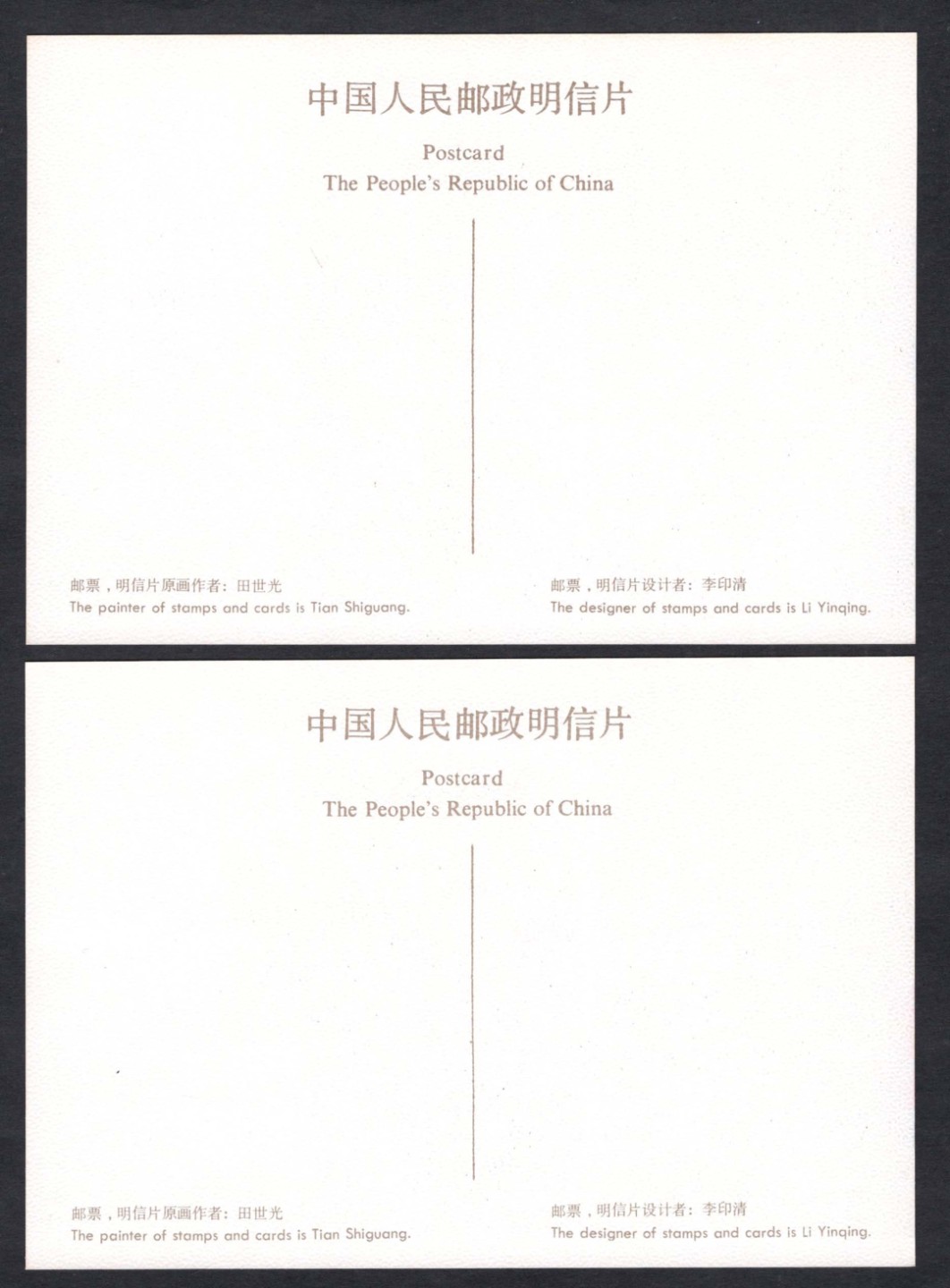 中国人民邮政明信片
Postcard
The People's Republic of China

邮票，明信片原画作者：田世光
The painter of stamps and cards is Tian Shiguang.

邮票，明信片设计者：李印清
The designer of stamps and cards is Li Yinqing.

中国人民邮政明信片
Postcard
The People's Republic of China

邮票，明信片原画作者：田世光
The painter of stamps and cards is Tian Shiguang.

邮票，明信片设计者：李印清
The designer of stamps and cards is Li Yinqing.